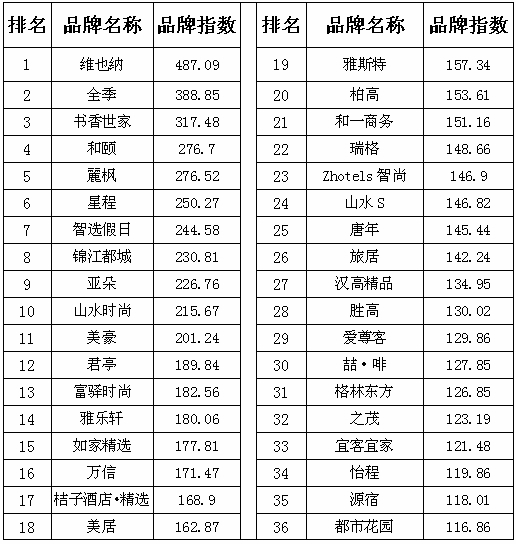 | 排名 | 品牌名称 | 品牌指数 |
|---|---|---|
| 1 | 维也纳 | 487.09 |
| 2 | 全季 | 388.85 |
| 3 | 书香世家 | 317.48 |
| 4 | 和颐 | 276.7 |
| 5 | 麗枫 | 276.52 |
| 6 | 星程 | 250.27 |
| 7 | 智选假日 | 244.58 |
| 8 | 锦江都城 | 230.81 |
| 9 | 亚朵 | 226.76 |
| 10 | 山水时尚 | 215.67 |
| 11 | 美豪 | 201.24 |
| 12 | 君亭 | 189.84 |
| 13 | 富驿时尚 | 182.56 |
| 14 | 雅乐轩 | 180.06 |
| 15 | 如家精选 | 177.81 |
| 16 | 万信 | 171.47 |
| 17 | 桔子酒店•精选 | 168.9 |
| 18 | 美居 | 162.87 |

| 排名 | 品牌名称 | 品牌指数 |
|---|---|---|
| 19 | 雅斯特 | 157.34 |
| 20 | 柏高 | 153.61 |
| 21 | 和一商务 | 151.16 |
| 22 | 瑞格 | 148.66 |
| 23 | Zhotels智尚 | 146.9 |
| 24 | 山水S | 146.82 |
| 25 | 唐年 | 145.44 |
| 26 | 旅居 | 142.24 |
| 27 | 汉高精品 | 134.95 |
| 28 | 胜高 | 130.02 |
| 29 | 爱尊客 | 129.86 |
| 30 | 喆•啡 | 127.85 |
| 31 | 格林东方 | 126.85 |
| 32 | 之茂 | 123.19 |
| 33 | 宜客宜家 | 121.48 |
| 34 | 怡程 | 119.86 |
| 35 | 源宿 | 118.01 |
| 36 | 都市花园 | 116.86 |